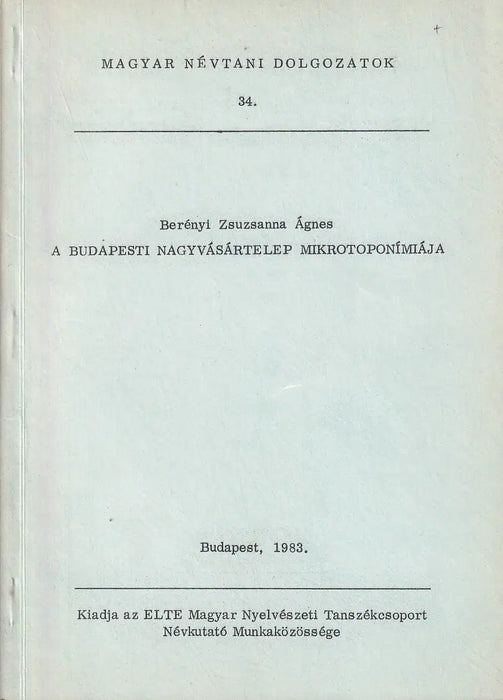 MAGYAR NÉVTANI DOLGOZATOK

34.

Berényi Zsuzsanna Ágnes

A BUDAPESTI NAGYVÁSÁRTELEP MIKROTOPONÍMIÁJA

Budapest, 1983.

Kiadja az ELTE Magyar Nyelvészeti Tanszékcsoport Névkutató Munkaközössége